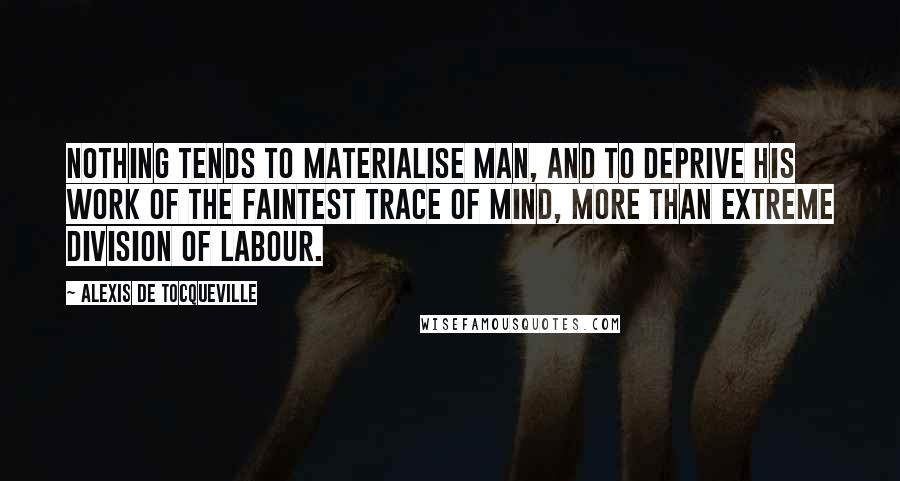 NOTHING TENDS TO MATERIALISE MAN, AND TO DEPRIVE HIS WORK OF THE FAINTEST TRACE OF MIND, MORE THAN EXTREME DIVISION OF LABOUR.

~ ALEXIS DE TOCQUEVILLE

WISEFAMOUSQUOTES.COM